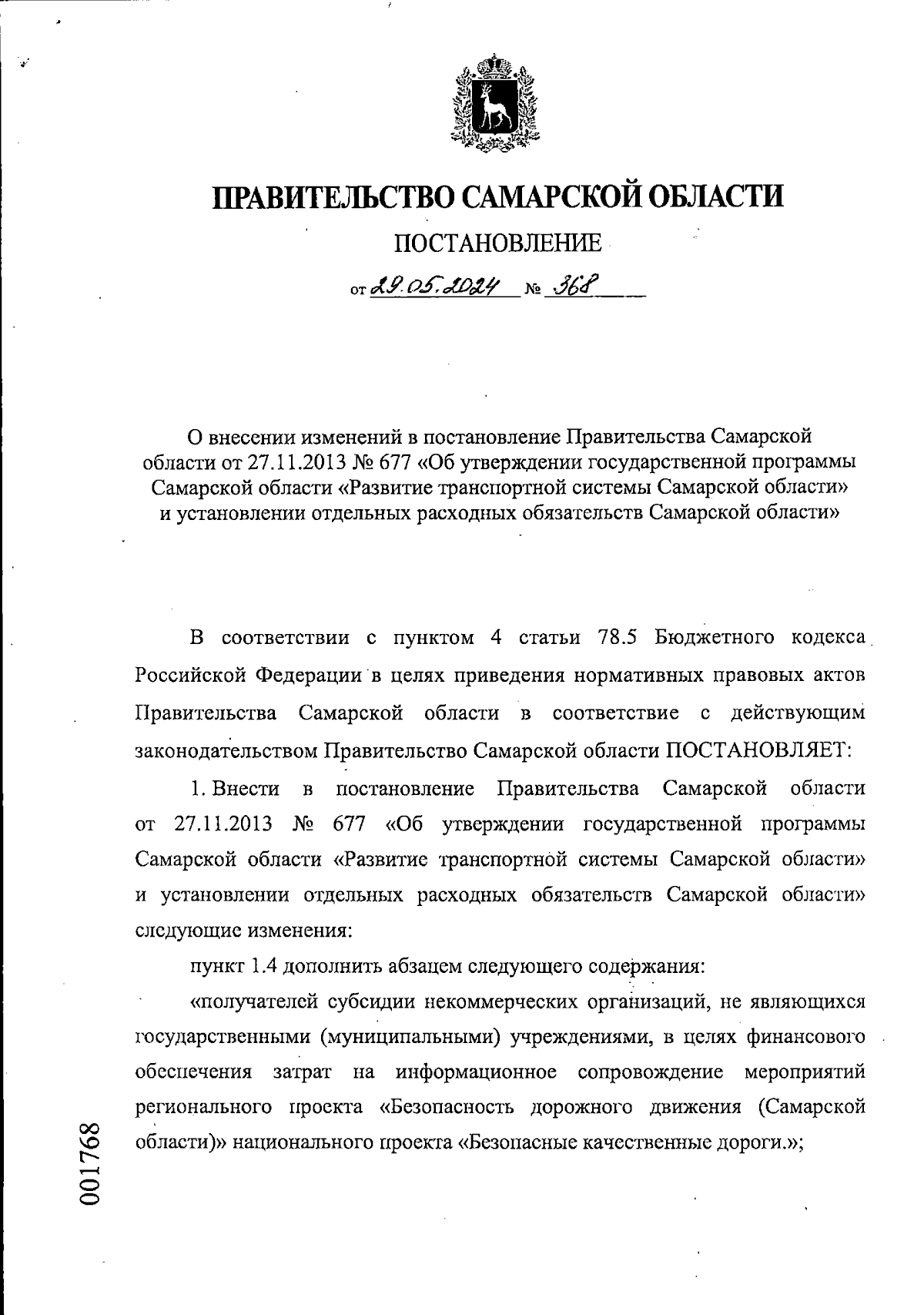 ПРАВИТЕЛЬСТВО САМАРСКОЙ ОБЛАСТИ

ПОСТАНОВЛЕНИЕ

от 29.05.2024 № 368

О внесении изменений в постановление Правительства Самарской области от 27.11.2013 № 677 «Об утверждении государственной программы Самарской области «Развитие транспортной системы Самарской области» и установлении отдельных расходных обязательств Самарской области»

В соответствии с пунктом 4 статьи 78.5 Бюджетного кодекса Российской Федерации в целях приведения нормативных правовых актов Правительства Самарской области в соответствие с действующим законодательством Правительство Самарской области ПОСТАНОВЛЯЕТ:

1. Внести в постановление Правительства Самарской области от 27.11.2013 № 677 «Об утверждении государственной программы Самарской области «Развитие транспортной системы Самарской области» и установлении отдельных расходных обязательств Самарской области» следующие изменения:

пункт 1.4 дополнить абзацем следующего содержания:

«получателей субсидии некоммерческих организаций, не являющихся государственными (муниципальными) учреждениями, в целях финансового обеспечения затрат на информационное сопровождение мероприятий регионального проекта «Безопасность дорожного движения (Самарской области)» национального проекта «Безопасные качественные дороги.»;

001768